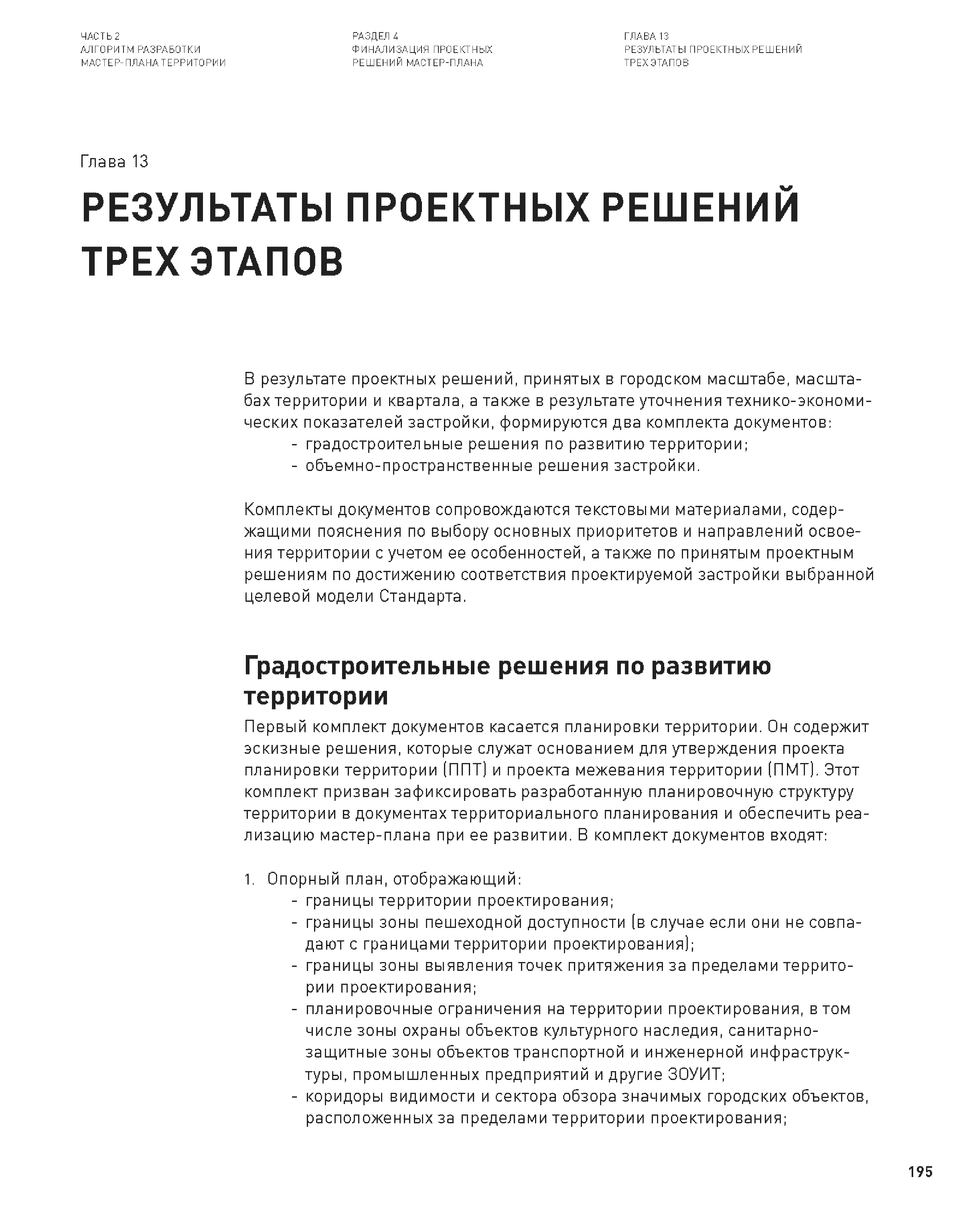 ЧАСТЬ 2
АЛГОРИТМ РАЗРАБОТКИ
МАСТЕР-ПЛАНА ТЕРРИТОРИИ

РАЗДЕЛ 4
ФИНАЛИЗАЦИЯ ПРОЕКТНЫХ
РЕШЕНИЙ МАСТЕР-ПЛАНА

ГЛАВА 13
РЕЗУЛЬТАТЫ ПРОЕКТНЫХ РЕШЕНИЙ
ТРЕХ ЭТАПОВ

Глава 13

РЕЗУЛЬТАТЫ ПРОЕКТНЫХ РЕШЕНИЙ ТРЕХ ЭТАПОВ

В результате проектных решений, принятых в городском масштабе, масштабах территории и квартала, а также в результате уточнения технико-экономических показателей застройки, формируются два комплекта документов:
- градостроительные решения по развитию территории;
- объемно-пространственные решения застройки.

Комплекты документов сопровождаются текстовыми материалами, содержащими пояснения по выбору основных приоритетов и направлений освоения территории с учетом ее особенностей, а также по принятым проектным решениям по достижению соответствия проектируемой застройки выбранной целевой модели Стандарта.

Градостроительные решения по развитию территории

Первый комплект документов касается планировки территории. Он содержит эскизные решения, которые служат основанием для утверждения проекта планировки территории (ППТ) и проекта межевания территории (ПМТ). Этот комплект призван зафиксировать разработанную планировочную структуру территории в документах территориального планирования и обеспечить реализацию мастер-плана при ее развитии. В комплект документов входят:

1. Опорный план, отображающий:
- границы территории проектирования;
- границы зоны пешеходной доступности (в случае если они не совпадают с границами территории проектирования);
- границы зоны выявления точек притяжения за пределами территории проектирования;
- планировочные ограничения на территории проектирования, в том числе зоны охраны объектов культурного наследия, санитарно-защитные зоны объектов транспортной и инженерной инфраструктуры, промышленных предприятий и другие ЗОУИТ;
- коридоры видимости и сектора обзора значимых городских объектов, расположенных за пределами территории проектирования;

195